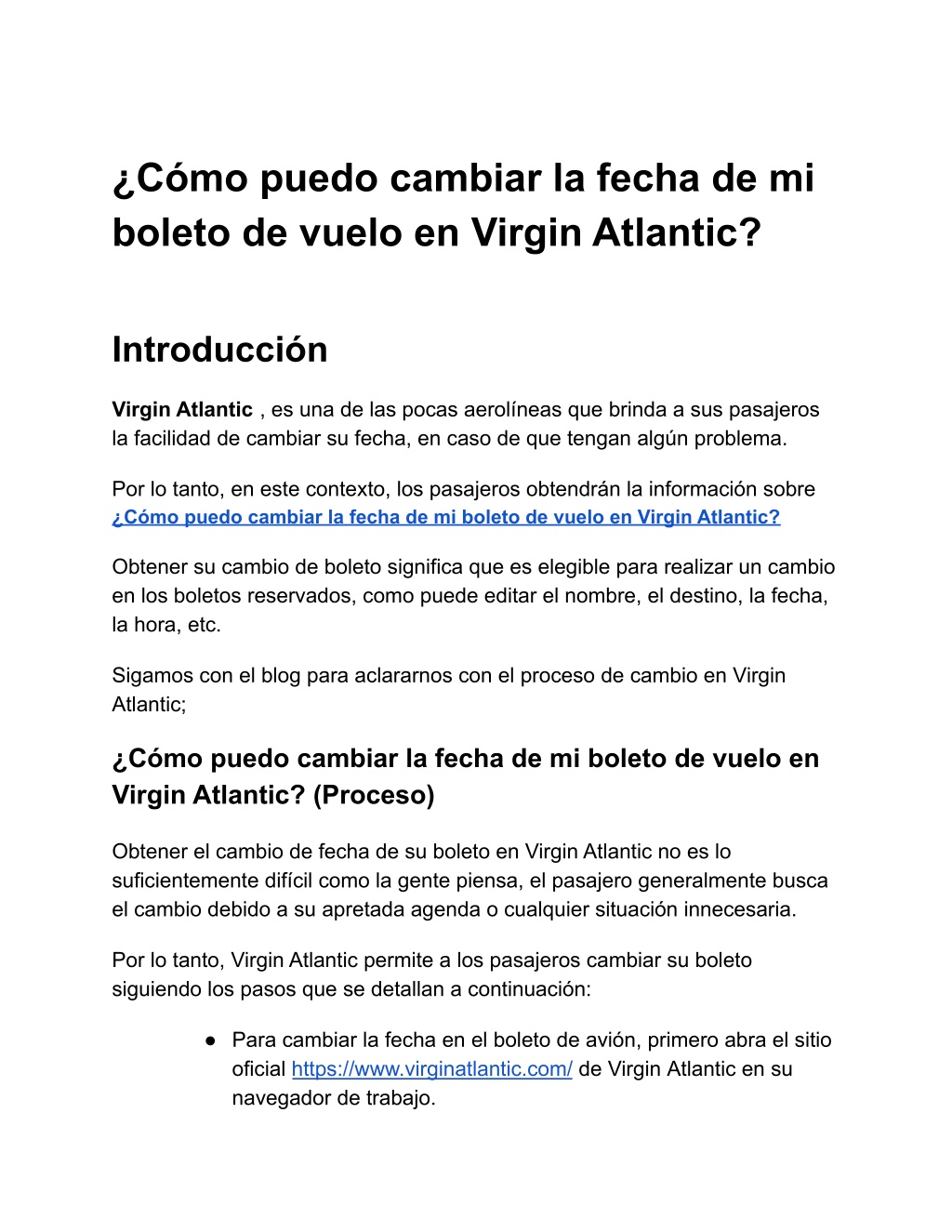 ¿Cómo puedo cambiar la fecha de mi boleto de vuelo en Virgin Atlantic?

Introducción

Virgin Atlantic , es una de las pocas aerolíneas que brinda a sus pasajeros la facilidad de cambiar su fecha, en caso de que tengan algún problema.

Por lo tanto, en este contexto, los pasajeros obtendrán la información sobre ¿Cómo puedo cambiar la fecha de mi boleto de vuelo en Virgin Atlantic?

Obtener su cambio de boleto significa que es elegible para realizar un cambio en los boletos reservados, como puede editar el nombre, el destino, la fecha, la hora, etc.

Sigamos con el blog para aclararnos con el proceso de cambio en Virgin Atlantic;

¿Cómo puedo cambiar la fecha de mi boleto de vuelo en Virgin Atlantic? (Proceso)

Obtener el cambio de fecha de su boleto en Virgin Atlantic no es lo suficientemente difícil como la gente piensa, el pasajero generalmente busca el cambio debido a su apretada agenda o cualquier situación innecesaria.

Por lo tanto, Virgin Atlantic permite a los pasajeros cambiar su boleto siguiendo los pasos que se detallan a continuación:

● Para cambiar la fecha en el boleto de avión, primero abra el sitio oficial https://www.virginatlantic.com/ de Virgin Atlantic en su navegador de trabajo.